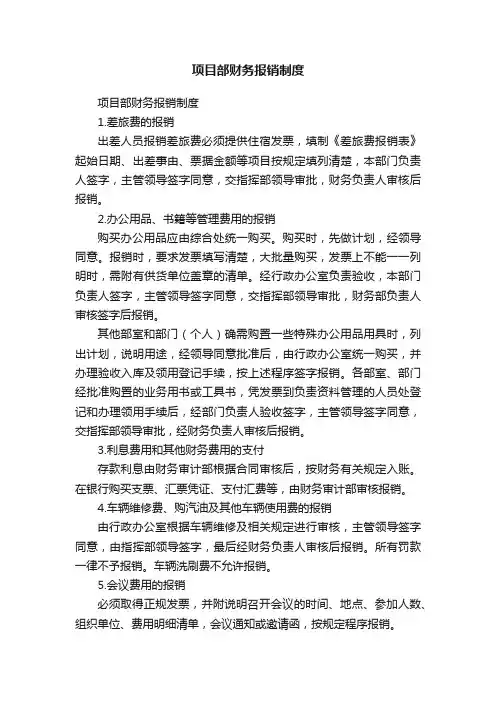 项目部财务报销制度

项目部财务报销制度

1.差旅费的报销

出差人员报销差旅费必须提供住宿发票，填制《差旅费报销表》起始日期、出差事由、票据金额等项目按规定填列清楚，本部门负责人签字，主管领导签字同意，交指挥部领导审批，财务负责人审核后报销。

2.办公用品、书籍等管理费用的报销

购买办公用品应由综合处统一购买。购买时，先做计划，经领导同意。报销时，要求发票填写清楚，大批量购买，发票上不能一一列明时，需附有供货单位盖章的清单。经行政办公室负责验收，本部门负责人签字，主管领导签字同意，交指挥部领导审批，财务部负责人审核签字后报销。

其他部室和部门（个人）确需购置一些特殊办公用品用具时，列出计划，说明用途，经领导同意批准后，由行政办公室统一购买，并办理验收入库及领用登记手续，按上述程序签字报销。各部室、部门经批准购置的业务用书或工具书，凭发票到负责资料管理的人员处登记和办理领用手续后，经部门负责人验收签字，主管领导签字同意，交指挥部领导审批，经财务负责人审核后报销。

3.利息费用和其他财务费用的支付

存款利息由财务审计部根据合同审核后，按财务有关规定入账。在银行购买支票、汇票凭证、支付汇费等，由财务审计部审核报销。

4.车辆维修费、购汽油及其他车辆使用费的报销

由行政办公室根据车辆维修及相关规定进行审核，主管领导签字同意，由指挥部领导签字，最后经财务负责人审核后报销。所有罚款一律不予报销。车辆洗刷费不允许报销。

5.会议费用的报销

必须取得正规发票，并附说明召开会议的时间、地点、参加人数、组织单位、费用明细清单，会议通知或邀请函，按规定程序报销。